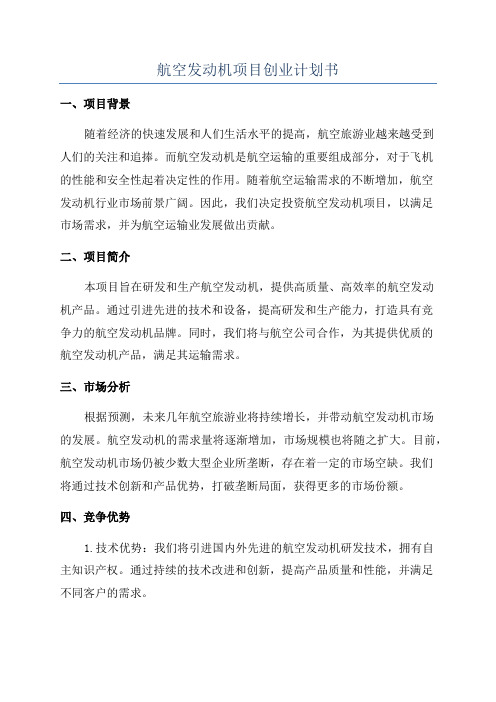 航空发动机项目创业计划书

一、项目背景

随着经济的快速发展和人们生活水平的提高，航空旅游业越来越受到人们的关注和追捧。而航空发动机是航空运输的重要组成部分，对于飞机的性能和安全性起着决定性的作用。随着航空运输需求的不断增加，航空发动机行业市场前景广阔。因此，我们决定投资航空发动机项目，以满足市场需求，并为航空运输业发展做出贡献。

二、项目简介

本项目旨在研发和生产航空发动机，提供高质量、高效率的航空发动机产品。通过引进先进的技术和设备，提高研发和生产能力，打造具有竞争力的航空发动机品牌。同时，我们将与航空公司合作，为其提供优质的航空发动机产品，满足其运输需求。

三、市场分析

根据预测，未来几年航空旅游业将持续增长，并带动航空发动机市场的发展。航空发动机的需求量将逐渐增加，市场规模也将随之扩大。目前，航空发动机市场仍被少数大型企业所垄断，存在着一定的市场空缺。我们将通过技术创新和产品优势，打破垄断局面，获得更多的市场份额。

四、竞争优势

1.技术优势：我们将引进国内外先进的航空发动机研发技术，拥有自主知识产权。通过持续的技术改进和创新，提高产品质量和性能，并满足不同客户的需求。